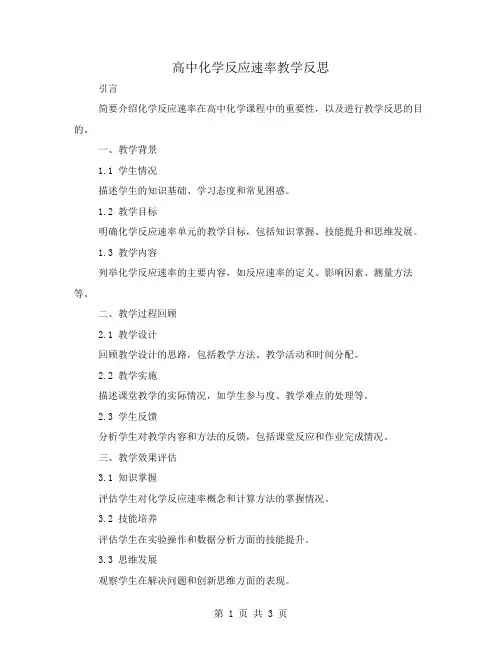 高中化学反应速率教学反思

引言

简要介绍化学反应速率在高中化学课程中的重要性，以及进行教学反思的目的。

一、教学背景

1.1 学生情况

描述学生的知识基础、学习态度和常见困惑。

1.2 教学目标

明确化学反应速率单元的教学目标，包括知识掌握、技能提升和思维发展。

1.3 教学内容

列举化学反应速率的主要内容，如反应速率的定义、影响因素、测量方法等。

二、教学过程回顾

2.1 教学设计

回顾教学设计的思路，包括教学方法、教学活动和时间分配。

2.2 教学实施

描述课堂教学的实际情况，如学生参与度、教学难点的处理等。

2.3 学生反馈

分析学生对教学内容和方法的反馈，包括课堂反应和作业完成情况。

三、教学效果评估

3.1 知识掌握

评估学生对化学反应速率概念和计算方法的掌握情况。

3.2 技能培养

评估学生在实验操作和数据分析方面的技能提升。

3.3 思维发展

观察学生在解决问题和创新思维方面的表现。

第 1 页 共 3 页